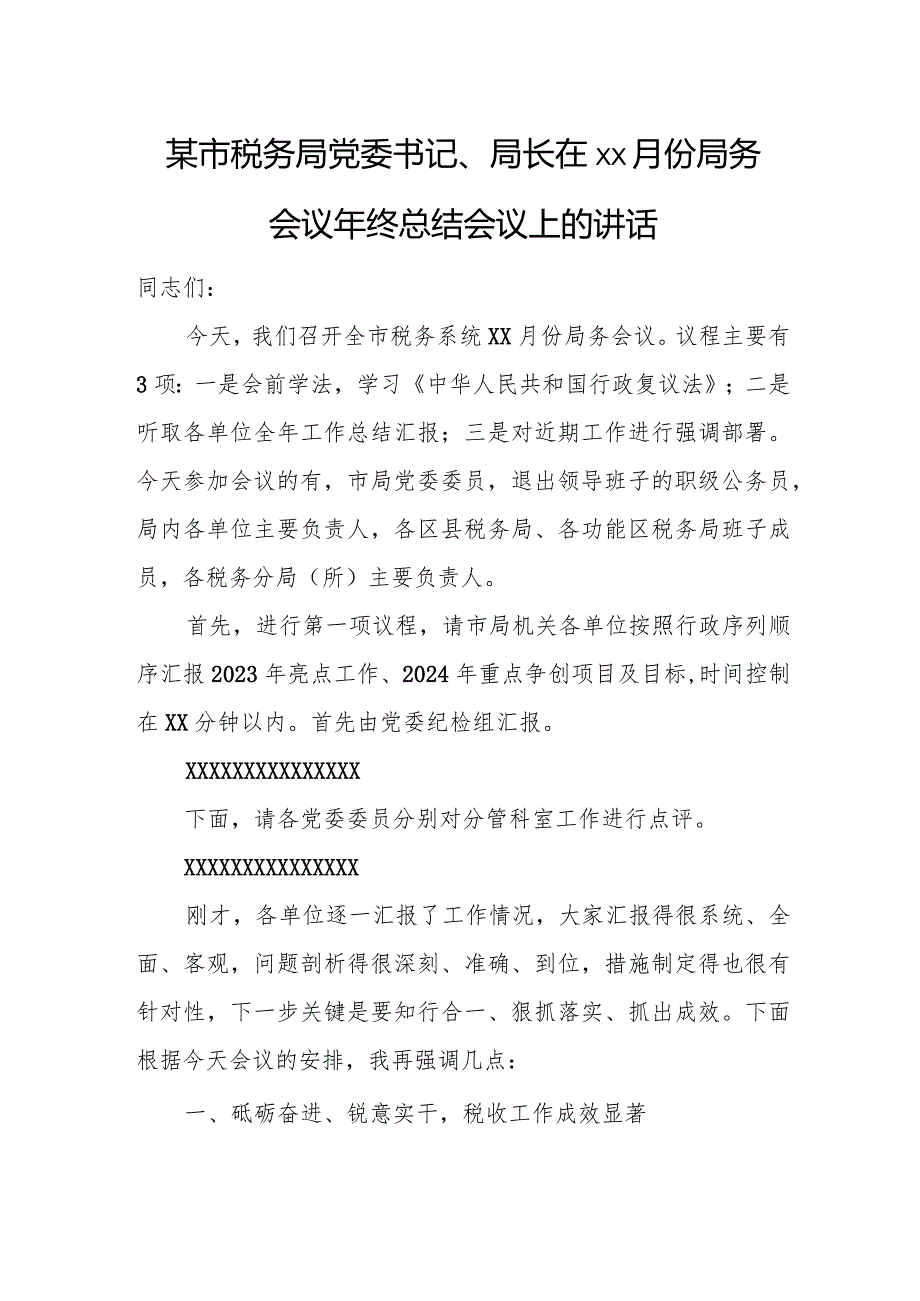 某市税务局党委书记、局长在xx月份局务会议年终总结会议上的讲话

同志们：

今天，我们召开全市税务系统XX月份局务会议。议程主要有3项：一是会前学法，学习《中华人民共和国行政复议法》；二是听取各单位全年工作总结汇报；三是对近期工作进行强调部署。今天参加会议的有，市局党委委员，退出领导班子的职级公务员，局内各单位主要负责人，各区县税务局、各功能区税务局班子成员，各税务分局（所）主要负责人。

首先，进行第一项议程，请市局机关各单位按照行政序列顺序汇报2023年亮点工作、2024年重点争创项目及目标,时间控制在XX分钟以内。首先由党委纪检组汇报。

XXXXXXXXXXXXXXX

下面，请各党委委员分别对分管科室工作进行点评。

XXXXXXXXXXXXXXX

刚才，各单位逐一汇报了工作情况，大家汇报得很系统、全面、客观，问题剖析得很深刻、准确、到位，措施制定得也很有针对性，下一步关键是要知行合一、狠抓落实、抓出成效。下面根据今天会议的安排，我再强调几点：

一、砥砺奋进、锐意实干，税收工作成效显著